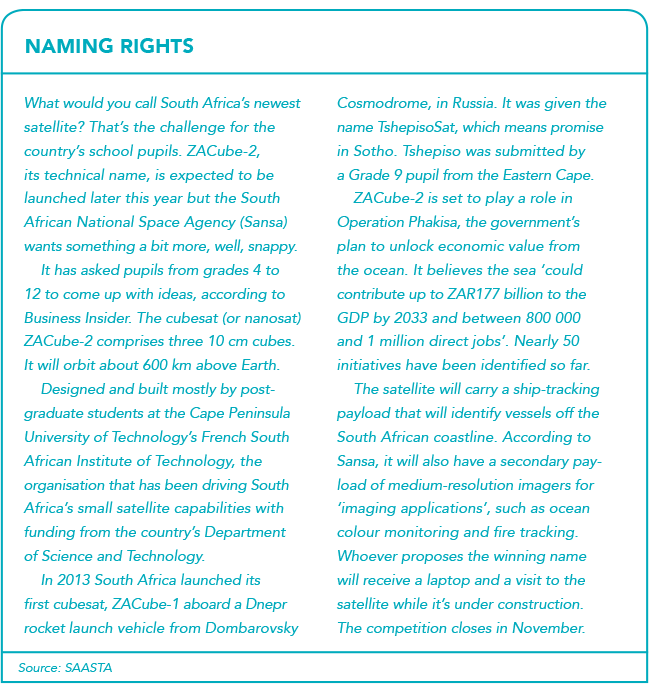 NAMING RIGHTS

What would you call South Africa's newest satellite? That's the challenge for the country's school pupils. ZACube-2, its technical name, is expected to be launched later this year but the South African National Space Agency (Sansa) wants something a bit more, well, snappy.

It has asked pupils from grades 4 to 12 to come up with ideas, according to Business Insider. The cubesat (or nanosat) ZACube-2 comprises three 10 cm cubes. It will orbit about 600 km above Earth.

Designed and built mostly by postgraduate students at the Cape Peninsula University of Technology's French South African Institute of Technology, the organisation that has been driving South Africa's small satellite capabilities with funding from the country's Department of Science and Technology.

In 2013 South Africa launched its first cubesat, ZACube-1 aboard a Dnepr rocket launch vehicle from Dombarovsky Cosmodrome, in Russia. It was given the name TshepisoSat, which means promise in Sotho. Tshepiso was submitted by a Grade 9 pupil from the Eastern Cape.

ZACube-2 is set to play a role in Operation Phakisa, the government's plan to unlock economic value from the ocean. It believes the sea 'could contribute up to ZAR177 billion to the GDP by 2033 and between 800 000 and 1 million direct jobs'. Nearly 50 initiatives have been identified so far.

The satellite will carry a ship-tracking payload that will identify vessels off the South African coastline. According to Sansa, it will also have a secondary payload of medium-resolution imagers for 'imaging applications', such as ocean colour monitoring and fire tracking. Whoever proposes the winning name will receive a laptop and a visit to the satellite while it's under construction. The competition closes in November.

Source: SAASTA